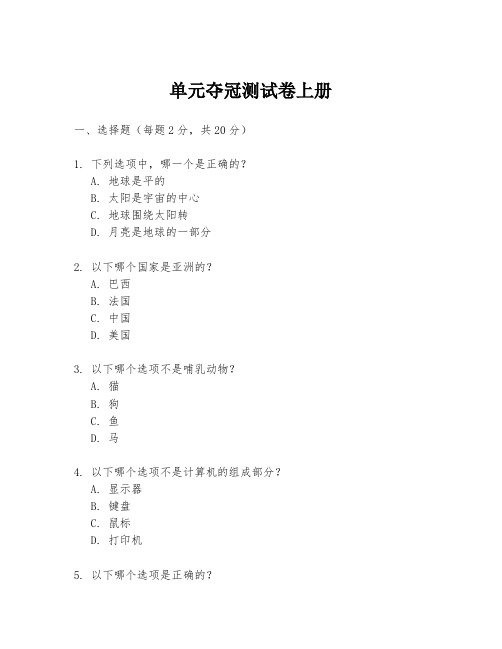 单元夺冠测试卷上册

一、选择题（每题 2 分，共 20 分）

1. 下列选项中，哪一个是正确的？
A. 地球是平的
B. 太阳是宇宙的中心
C. 地球围绕太阳转
D. 月亮是地球的一部分

2. 以下哪个国家是亚洲的？
A. 巴西
B. 法国
C. 中国
D. 美国

3. 以下哪个选项不是哺乳动物？
A. 猫
B. 狗
C. 鱼
D. 马

4. 以下哪个选项不是计算机的组成部分？
A. 显示器
B. 键盘
C. 鼠标
D. 打印机

5. 以下哪个选项是正确的？